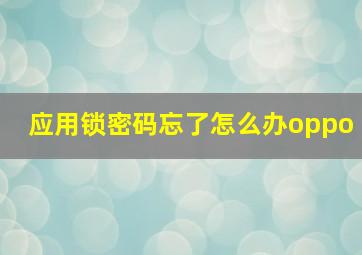 应用锁密码忘了怎么办oppo